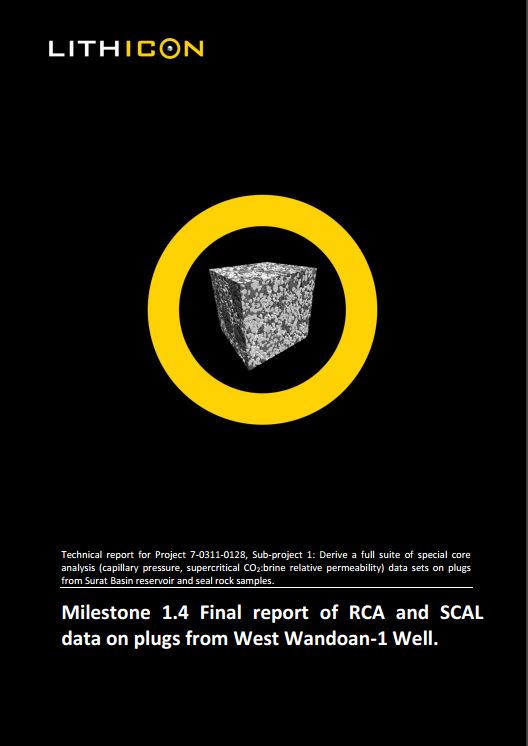 LITHICON

Technical report for Project 7-0311-0128, Sub-project 1: Derive a full suite of special core analysis (capillary pressure, supercritical $CO_2$:brine relative permeability) data sets on plugs from Surat Basin reservoir and seal rock samples.

Milestone 1.4 Final report of RCA and SCAL data on plugs from West Wandoan-1 Well.